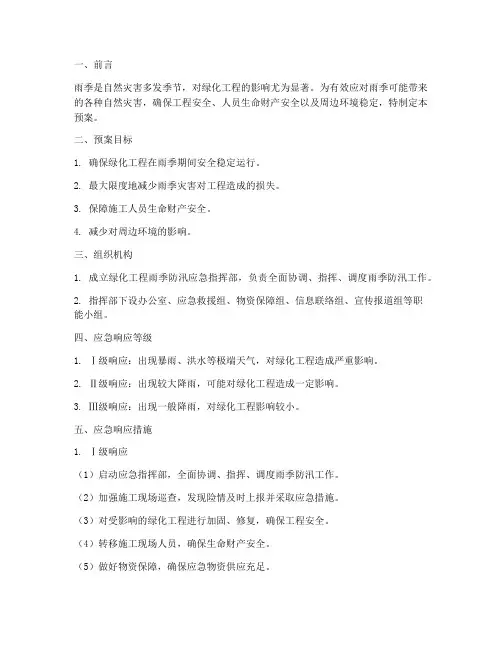 一、前言

雨季是自然灾害多发季节，对绿化工程的影响尤为显著。为有效应对雨季可能带来的各种自然灾害，确保工程安全、人员生命财产安全以及周边环境稳定，特制定本预案。

二、预案目标

1. 确保绿化工程在雨季期间安全稳定运行。

2. 最大限度地减少雨季灾害对工程造成的损失。

3. 保障施工人员生命财产安全。

4. 减少对周边环境的影响。

三、组织机构

1. 成立绿化工程雨季防汛应急指挥部，负责全面协调、指挥、调度雨季防汛工作。

2. 指挥部下设办公室、应急救援组、物资保障组、信息联络组、宣传报道组等职能小组。

四、应急响应等级

1. Ⅰ级响应：出现暴雨、洪水等极端天气，对绿化工程造成严重影响。

2. Ⅱ级响应：出现较大降雨，可能对绿化工程造成一定影响。

3. Ⅲ级响应：出现一般降雨，对绿化工程影响较小。

五、应急响应措施

1. Ⅰ级响应

（1）启动应急指挥部，全面协调、指挥、调度雨季防汛工作。

（2）加强施工现场巡查，发现险情及时上报并采取应急措施。

（3）对受影响的绿化工程进行加固、修复，确保工程安全。

（4）转移施工现场人员，确保生命财产安全。

（5）做好物资保障，确保应急物资供应充足。